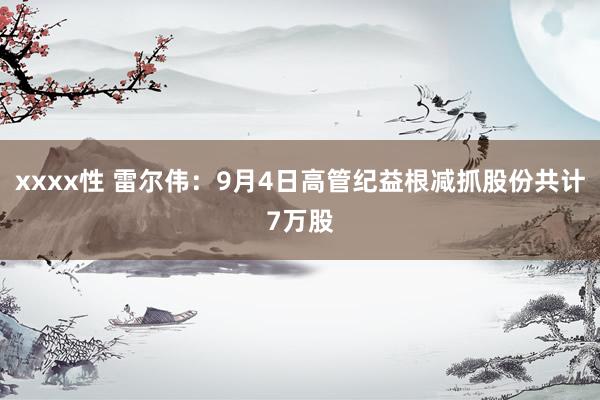 xxxx性 雷尔伟：9月4日高管纪益根减抓股份共计7万股